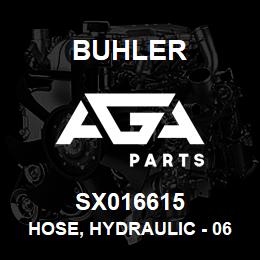 BUHLER

AGA
PARTS

SX016615
HOSE, HYDRAULIC - 06